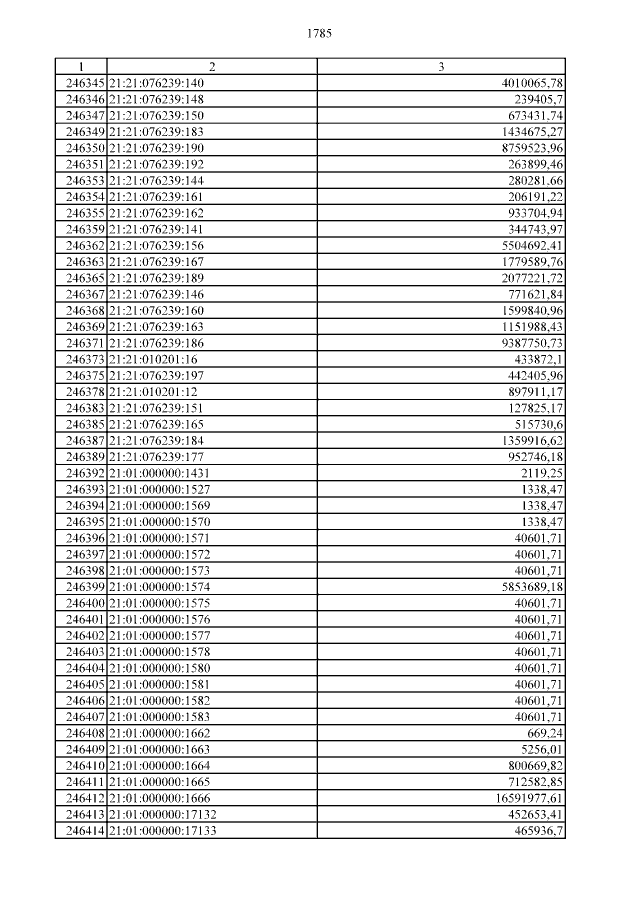 1785

| 1 | 2 | 3 |
|---|---|---|
| 246345 | 21:21:076239:140 | 4010065,78 |
| 246346 | 21:21:076239:148 | 239405,7 |
| 246347 | 21:21:076239:150 | 673431,74 |
| 246349 | 21:21:076239:183 | 1434675,27 |
| 246350 | 21:21:076239:190 | 8759523,96 |
| 246351 | 21:21:076239:192 | 263899,46 |
| 246353 | 21:21:076239:144 | 280281,66 |
| 246354 | 21:21:076239:161 | 206191,22 |
| 246355 | 21:21:076239:162 | 933704,94 |
| 246359 | 21:21:076239:141 | 344743,97 |
| 246362 | 21:21:076239:156 | 5504692,41 |
| 246363 | 21:21:076239:167 | 1779589,76 |
| 246365 | 21:21:076239:189 | 2077221,72 |
| 246367 | 21:21:076239:146 | 771621,84 |
| 246368 | 21:21:076239:160 | 1599840,96 |
| 246369 | 21:21:076239:163 | 1151988,43 |
| 246371 | 21:21:076239:186 | 9387750,73 |
| 246373 | 21:21:010201:16 | 433872,1 |
| 246375 | 21:21:076239:197 | 442405,96 |
| 246378 | 21:21:010201:12 | 897911,17 |
| 246383 | 21:21:076239:151 | 127825,17 |
| 246385 | 21:21:076239:165 | 515730,6 |
| 246387 | 21:21:076239:184 | 1359916,62 |
| 246389 | 21:21:076239:177 | 952746,18 |
| 246392 | 21:01:000000:1431 | 2119,25 |
| 246393 | 21:01:000000:1527 | 1338,47 |
| 246394 | 21:01:000000:1569 | 1338,47 |
| 246395 | 21:01:000000:1570 | 1338,47 |
| 246396 | 21:01:000000:1571 | 40601,71 |
| 246397 | 21:01:000000:1572 | 40601,71 |
| 246398 | 21:01:000000:1573 | 40601,71 |
| 246399 | 21:01:000000:1574 | 5853689,18 |
| 246400 | 21:01:000000:1575 | 40601,71 |
| 246401 | 21:01:000000:1576 | 40601,71 |
| 246402 | 21:01:000000:1577 | 40601,71 |
| 246403 | 21:01:000000:1578 | 40601,71 |
| 246404 | 21:01:000000:1580 | 40601,71 |
| 246405 | 21:01:000000:1581 | 40601,71 |
| 246406 | 21:01:000000:1582 | 40601,71 |
| 246407 | 21:01:000000:1583 | 40601,71 |
| 246408 | 21:01:000000:1662 | 669,24 |
| 246409 | 21:01:000000:1663 | 5256,01 |
| 246410 | 21:01:000000:1664 | 800669,82 |
| 246411 | 21:01:000000:1665 | 712582,85 |
| 246412 | 21:01:000000:1666 | 16591977,61 |
| 246413 | 21:01:000000:17132 | 452653,41 |
| 246414 | 21:01:000000:17133 | 465936,7 |